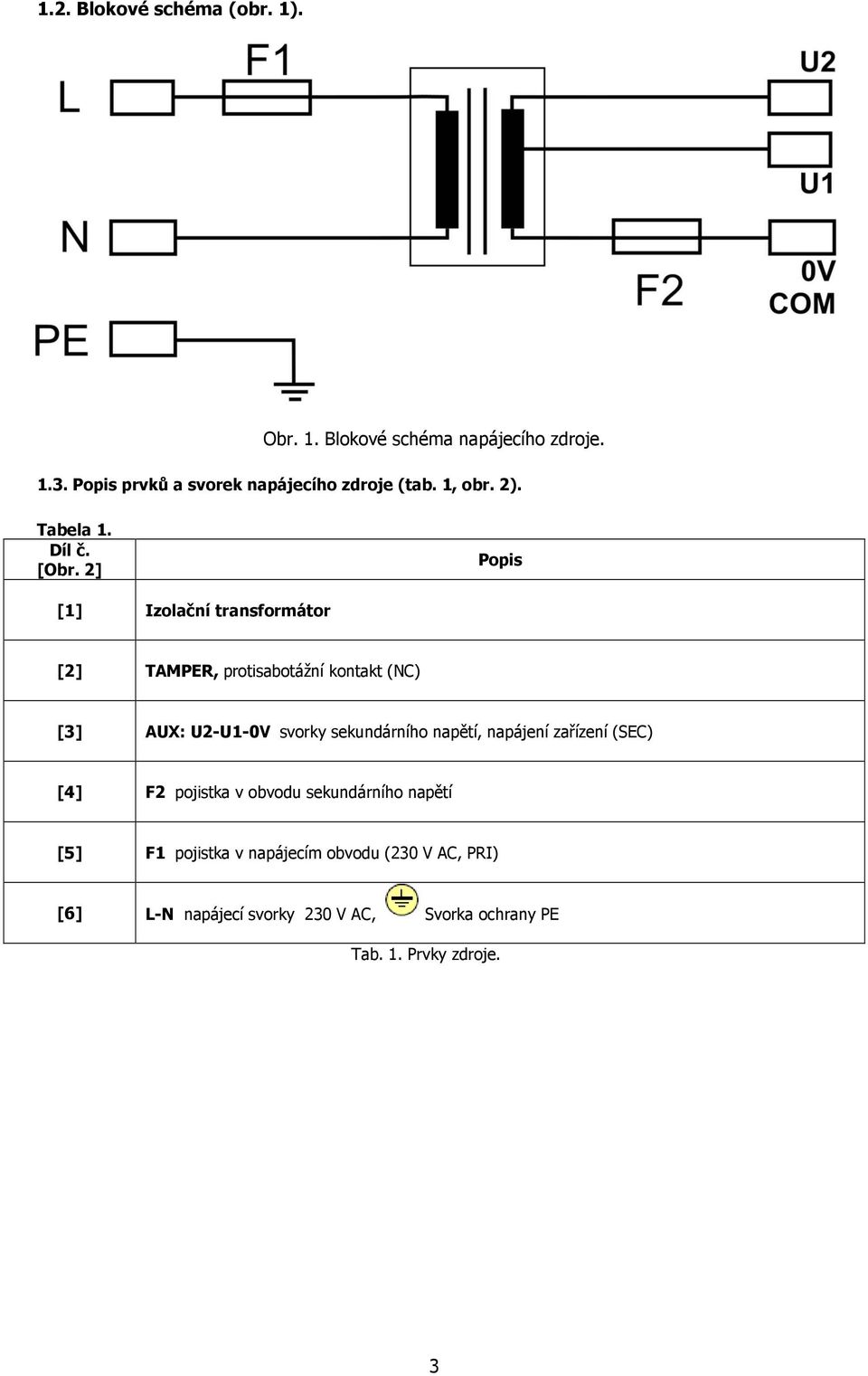 1.2. Blokové schéma (obr. 1).

L
F1
U2
U1
N
F2
0V
COM
PE

Obr. 1. Blokové schéma napájecího zdroje.

1.3. Popis prvků a svorek napájecího zdroje (tab. 1, obr. 2).

Tabela 1.

| Díl č. [Obr. 2] | Popis |
|---|---|
| [1] | Izolační transformátor |
| [2] | TAMPER, protisabotážní kontakt (NC) |
| [3] | AUX: U2-U1-0V svorky sekundárního napětí, napájení zařízení (SEC) |
| [4] | F2 pojistka v obvodu sekundárního napětí |
| [5] | F1 pojistka v napájecím obvodu (230 V AC, PRI) |
| [6] | L-N napájecí svorky 230 V AC, Svorka ochrany PE |

Tab. 1. Prvky zdroje.

3